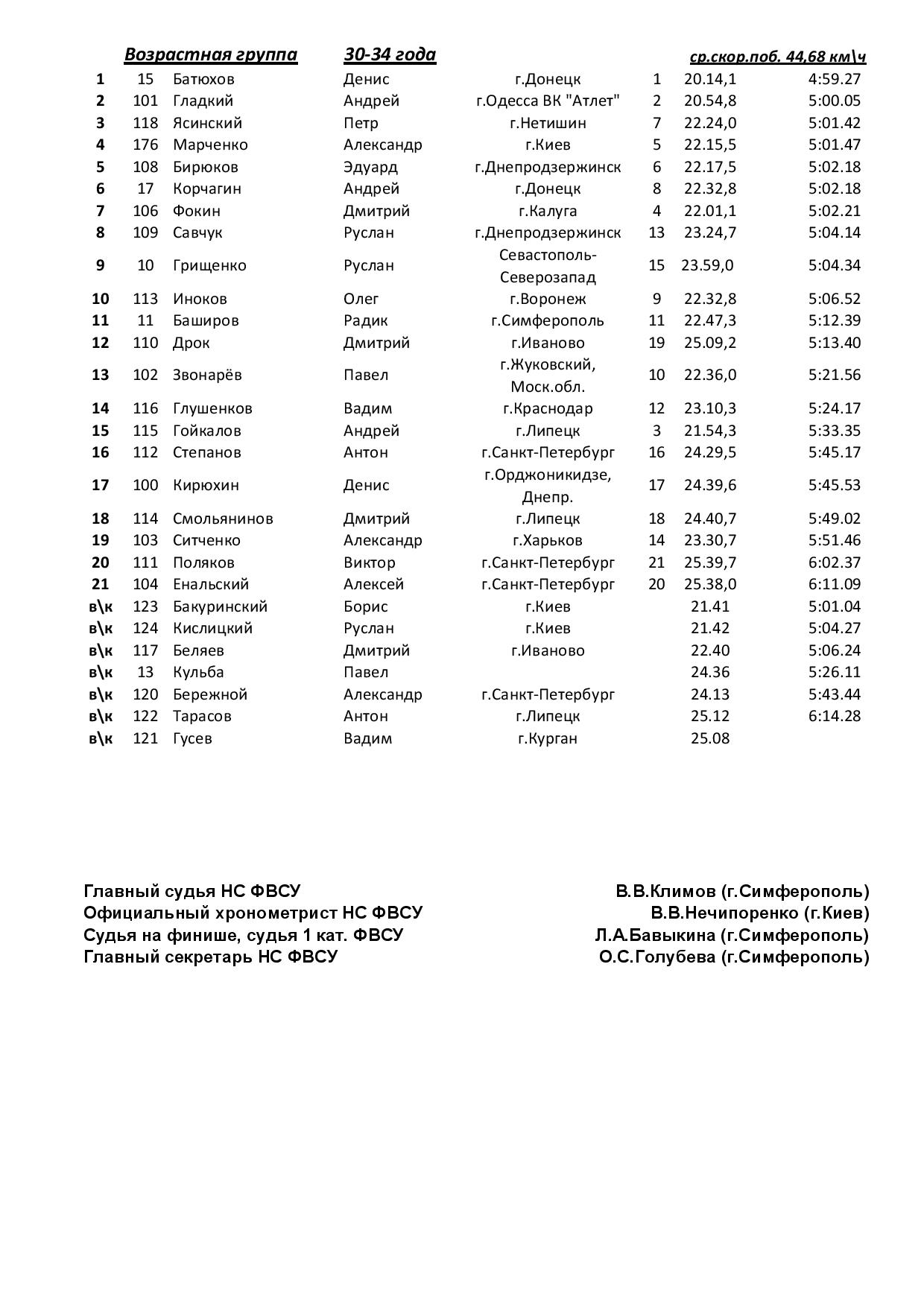 Возрастная группа 30-34 года ср.скор.поб. 44,68 км\ч

| | | | | | | | |
|---|---|---|---|---|---|---|---|
| 1 | 15 | Батюхов | Денис | г.Донецк | 1 | 20.14,1 | 4:59.27 |
| 2 | 101 | Гладкий | Андрей | г.Одесса ВК "Атлет" | 2 | 20.54,8 | 5:00.05 |
| 3 | 118 | Ясинский | Петр | г.Нетишин | 7 | 22.24,0 | 5:01.42 |
| 4 | 176 | Марченко | Александр | г.Киев | 5 | 22.15,5 | 5:01.47 |
| 5 | 108 | Бирюков | Эдуард | г.Днепродзержинск | 6 | 22.17,5 | 5:02.18 |
| 6 | 17 | Корчагин | Андрей | г.Донецк | 8 | 22.32,8 | 5:02.18 |
| 7 | 106 | Фокин | Дмитрий | г.Калуга | 4 | 22.01,1 | 5:02.21 |
| 8 | 109 | Савчук | Руслан | г.Днепродзержинск | 13 | 23.24,7 | 5:04.14 |
| 9 | 10 | Грищенко | Руслан | Севастополь-Северозапад | 15 | 23.59,0 | 5:04.34 |
| 10 | 113 | Иноков | Олег | г.Воронеж | 9 | 22.32,8 | 5:06.52 |
| 11 | 11 | Баширов | Радик | г.Симферополь | 11 | 22.47,3 | 5:12.39 |
| 12 | 110 | Дрок | Дмитрий | г.Иваново | 19 | 25.09,2 | 5:13.40 |
| 13 | 102 | Звонарёв | Павел | г.Жуковский, Моск.обл. | 10 | 22.36,0 | 5:21.56 |
| 14 | 116 | Глушенков | Вадим | г.Краснодар | 12 | 23.10,3 | 5:24.17 |
| 15 | 115 | Гойкалов | Андрей | г.Липецк | 3 | 21.54,3 | 5:33.35 |
| 16 | 112 | Степанов | Антон | г.Санкт-Петербург | 16 | 24.29,5 | 5:45.17 |
| 17 | 100 | Кирюхин | Денис | г.Орджоникидзе, Днепр. | 17 | 24.39,6 | 5:45.53 |
| 18 | 114 | Смольянинов | Дмитрий | г.Липецк | 18 | 24.40,7 | 5:49.02 |
| 19 | 103 | Ситченко | Александр | г.Харьков | 14 | 23.30,7 | 5:51.46 |
| 20 | 111 | Поляков | Виктор | г.Санкт-Петербург | 21 | 25.39,7 | 6:02.37 |
| 21 | 104 | Енальский | Алексей | г.Санкт-Петербург | 20 | 25.38,0 | 6:11.09 |
| в\к | 123 | Бакуринский | Борис | г.Киев | | 21.41 | 5:01.04 |
| в\к | 124 | Кислицкий | Руслан | г.Киев | | 21.42 | 5:04.27 |
| в\к | 117 | Беляев | Дмитрий | г.Иваново | | 22.40 | 5:06.24 |
| в\к | 13 | Кульба | Павел | | | 24.36 | 5:26.11 |
| в\к | 120 | Бережной | Александр | г.Санкт-Петербург | | 24.13 | 5:43.44 |
| в\к | 122 | Тарасов | Антон | г.Липецк | | 25.12 | 6:14.28 |
| в\к | 121 | Гусев | Вадим | г.Курган | | 25.08 | |

Главный судья НС ФВСУ В.В.Климов (г.Симферополь)
Официальный хронометрист НС ФВСУ В.В.Нечипоренко (г.Киев)
Судья на финише, судья 1 кат. ФВСУ Л.А.Бавыкина (г.Симферополь)
Главный секретарь НС ФВСУ О.С.Голубева (г.Симферополь)